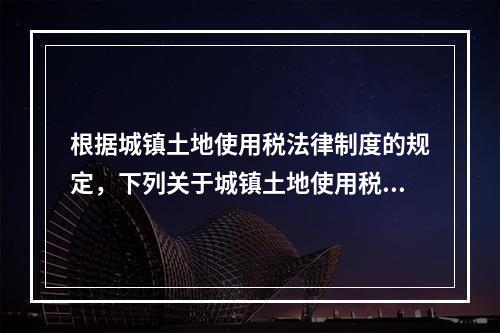 根据城镇土地使用税法律制度的规定，下列关于城镇土地使用税...